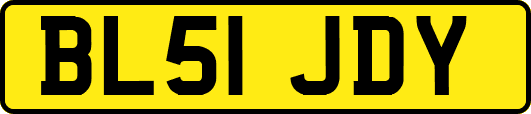 BL51 JDY